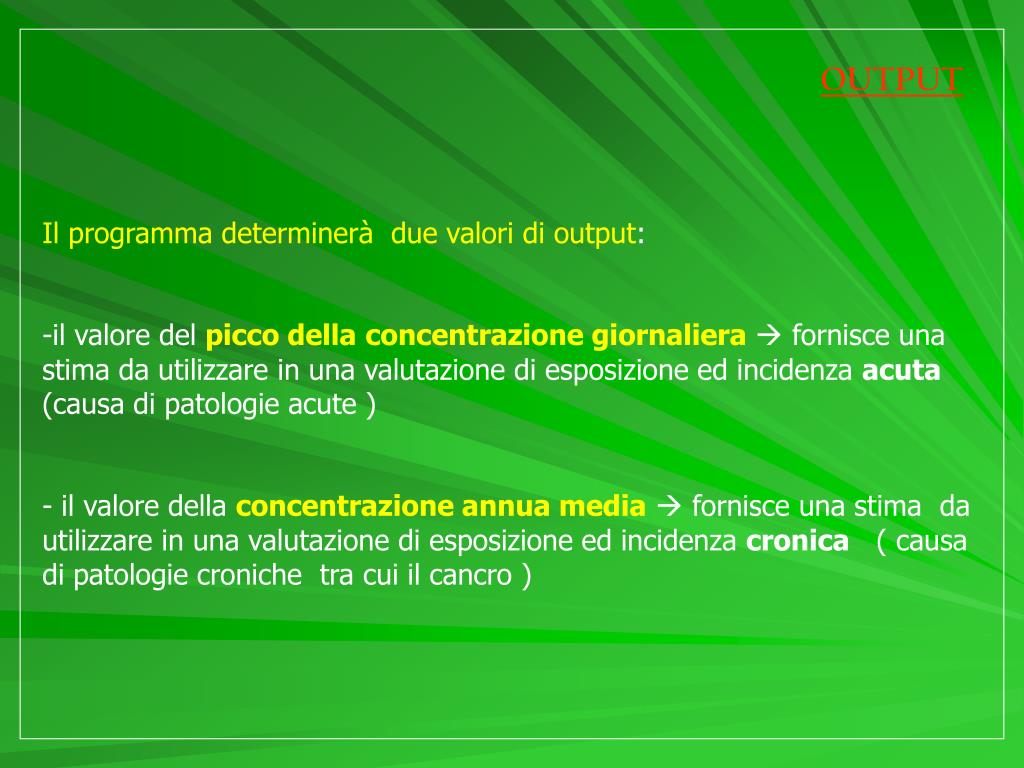 OUTPUT

Il programma determinerà due valori di output:

-il valore del picco della concentrazione giornaliera → fornisce una stima da utilizzare in una valutazione di esposizione ed incidenza acuta (causa di patologie acute )

- il valore della concentrazione annua media → fornisce una stima da utilizzare in una valutazione di esposizione ed incidenza cronica ( causa di patologie croniche tra cui il cancro )